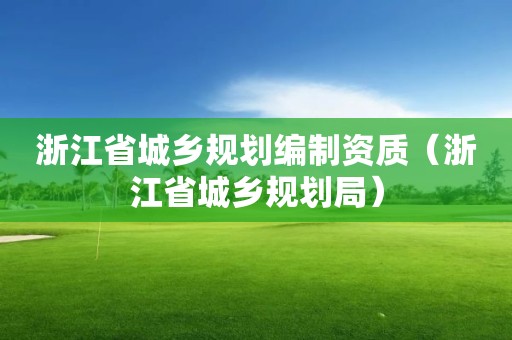 浙江省城乡规划编制资质（浙江省城乡规划局）